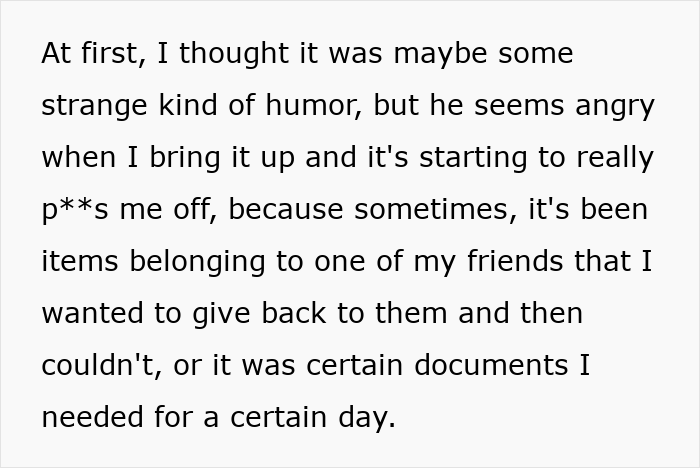 At first, I thought it was maybe some strange kind of humor, but he seems angry when I bring it up and it's starting to really p**s me off, because sometimes, it's been items belonging to one of my friends that I wanted to give back to them and then couldn't, or it was certain documents I needed for a certain day.